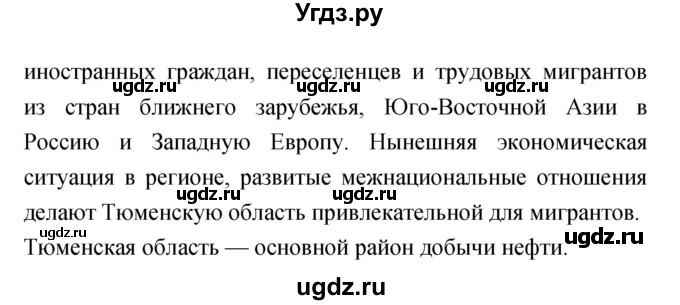 Угдз.ру

иностранных граждан, переселенцев и трудовых мигрантов из стран ближнего зарубежья, Юго-Восточной Азии в Россию и Западную Европу. Нынешняя экономическая ситуация в регионе, развитые межнациональные отношения делают Тюменскую область привлекательной для мигрантов. Тюменская область — основной район добычи нефти.

ugdz.ru ugdz.ru ugdz.ru ugdz.ru ugdz.ru ugdz.ru ugdz.ru

ugdz.ru